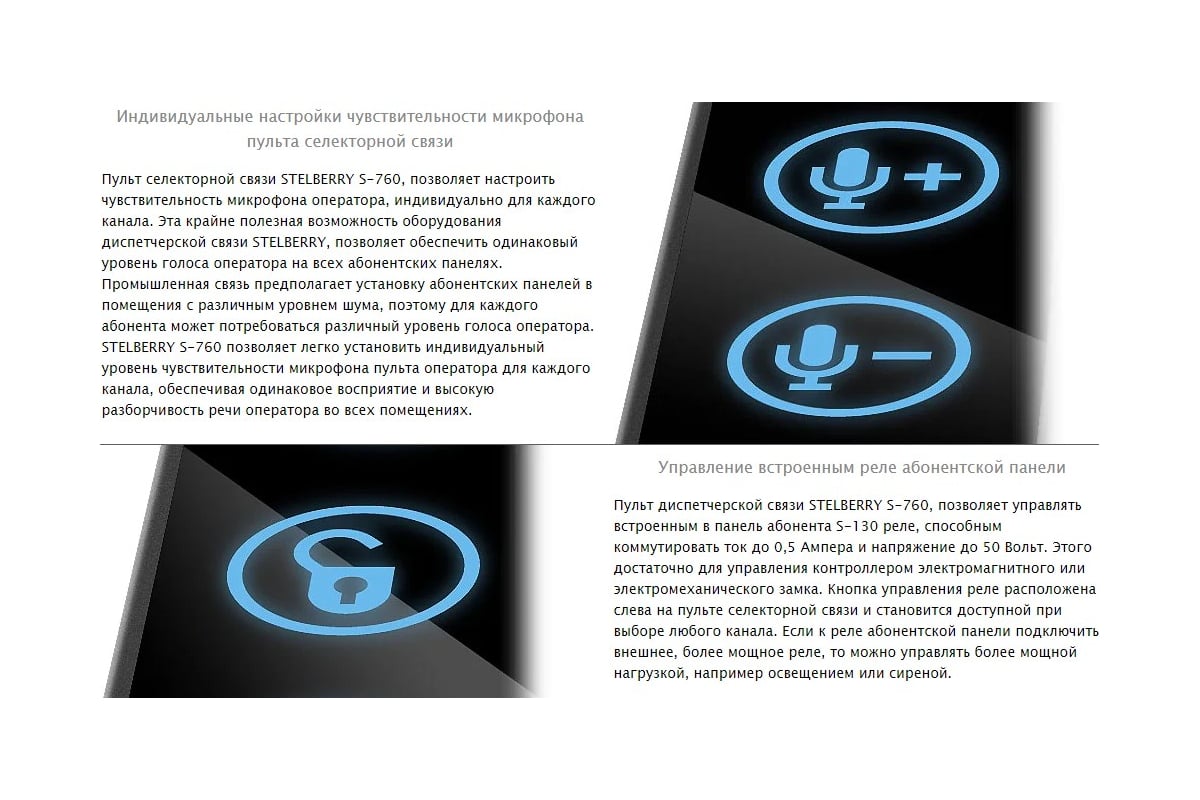 Индивидуальные настройки чувствительности микрофона пульта селекторной связи

Пульт селекторной связи STELBERRY S-760, позволяет настроить чувствительность микрофона оператора, индивидуально для каждого канала. Эта крайне полезная возможность оборудования диспетчерской связи STELBERRY, позволяет обеспечить одинаковый уровень голоса оператора на всех абонентских панелях. Промышленная связь предполагает установку абонентских панелей в помещения с различным уровнем шума, поэтому для каждого абонента может потребоваться различный уровень голоса оператора. STELBERRY S-760 позволяет легко установить индивидуальный уровень чувствительности микрофона пульта оператора для каждого канала, обеспечивая одинаковое восприятие и высокую разборчивость речи оператора во всех помещениях.

Управление встроенным реле абонентской панели

Пульт диспетчерской связи STELBERRY S-760, позволяет управлять встроенным в панель абонента S-130 реле, способным коммутировать ток до 0,5 Ампера и напряжение до 50 Вольт. Этого достаточно для управления контроллером электромагнитного или электромеханического замка. Кнопка управления реле расположена слева на пульте селекторной связи и становится доступной при выборе любого канала. Если к реле абонентской панели подключить внешнее, более мощное реле, то можно управлять более мощной нагрузкой, например освещением или сиреной.